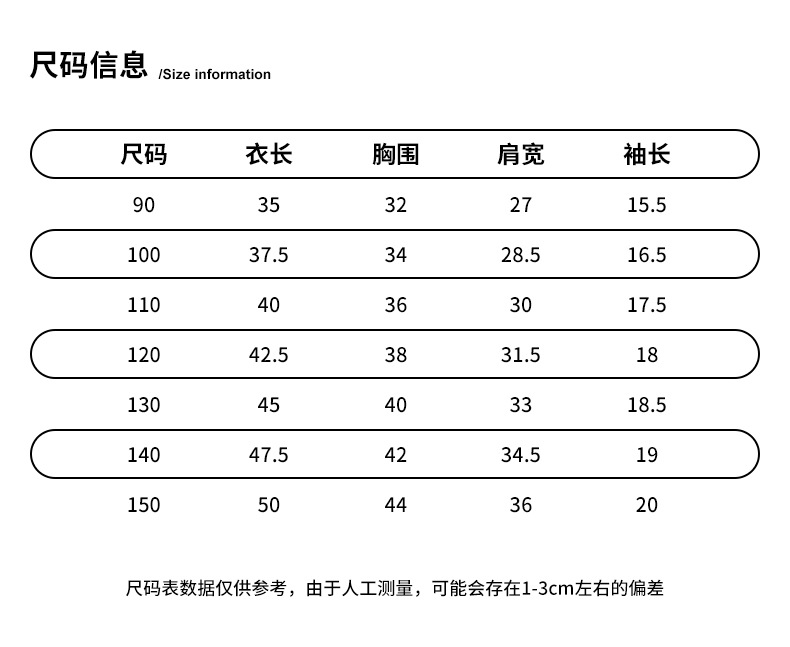 尺码信息 /Size information

| 尺码 | 衣长 | 胸围 | 肩宽 | 袖长 |
|---|---|---|---|---|
| 90 | 35 | 32 | 27 | 15.5 |
| 100 | 37.5 | 34 | 28.5 | 16.5 |
| 110 | 40 | 36 | 30 | 17.5 |
| 120 | 42.5 | 38 | 31.5 | 18 |
| 130 | 45 | 40 | 33 | 18.5 |
| 140 | 47.5 | 42 | 34.5 | 19 |
| 150 | 50 | 44 | 36 | 20 |

尺码表数据仅供参考，由于人工测量，可能会存在1-3cm左右的偏差